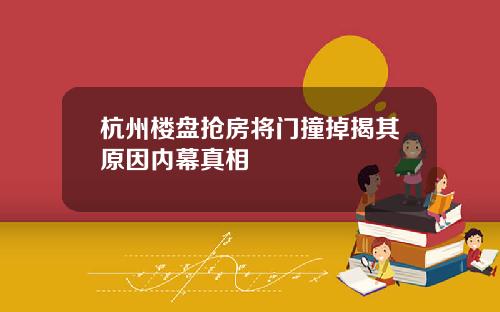 杭州楼盘抢房将门撞掉揭其原因内幕真相